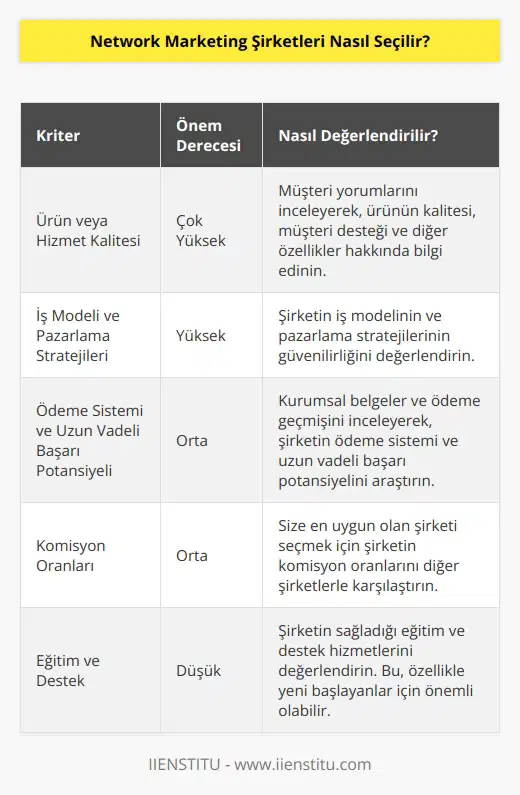 Network Marketing Şirketleri Nasıl Seçilir?

| Kriter | Önem Derecesi | Nasıl Değerlendirilir? |
|---|---|---|
| Ürün veya Hizmet Kalitesi | Çok Yüksek | Müşteri yorumlarını inceleyerek, ürünün kalitesi, müşteri desteği ve diğer özellikler hakkında bilgi edinin. |
| İş Modeli ve Pazarlama Stratejileri | Yüksek | Şirketin iş modelinin ve pazarlama stratejilerinin güvenilirliğini değerlendirin. |
| Ödeme Sistemi ve Uzun Vadeli Başarı Potansiyeli | Orta | Kurumsal belgeler ve ödeme geçmişini inceleyerek, şirketin ödeme sistemi ve uzun vadeli başarı potansiyelini araştırın. |
| Komisyon Oranları | Orta | Size en uygun olan şirketi seçmek için şirketin komisyon oranlarını diğer şirketlerle karşılaştırın. |
| Eğitim ve Destek | Düşük | Şirketin sağladığı eğitim ve destek hizmetlerini değerlendirin. Bu, özellikle yeni başlayanlar için önemli olabilir. |

IIENSTITU - www.iienstitu.com